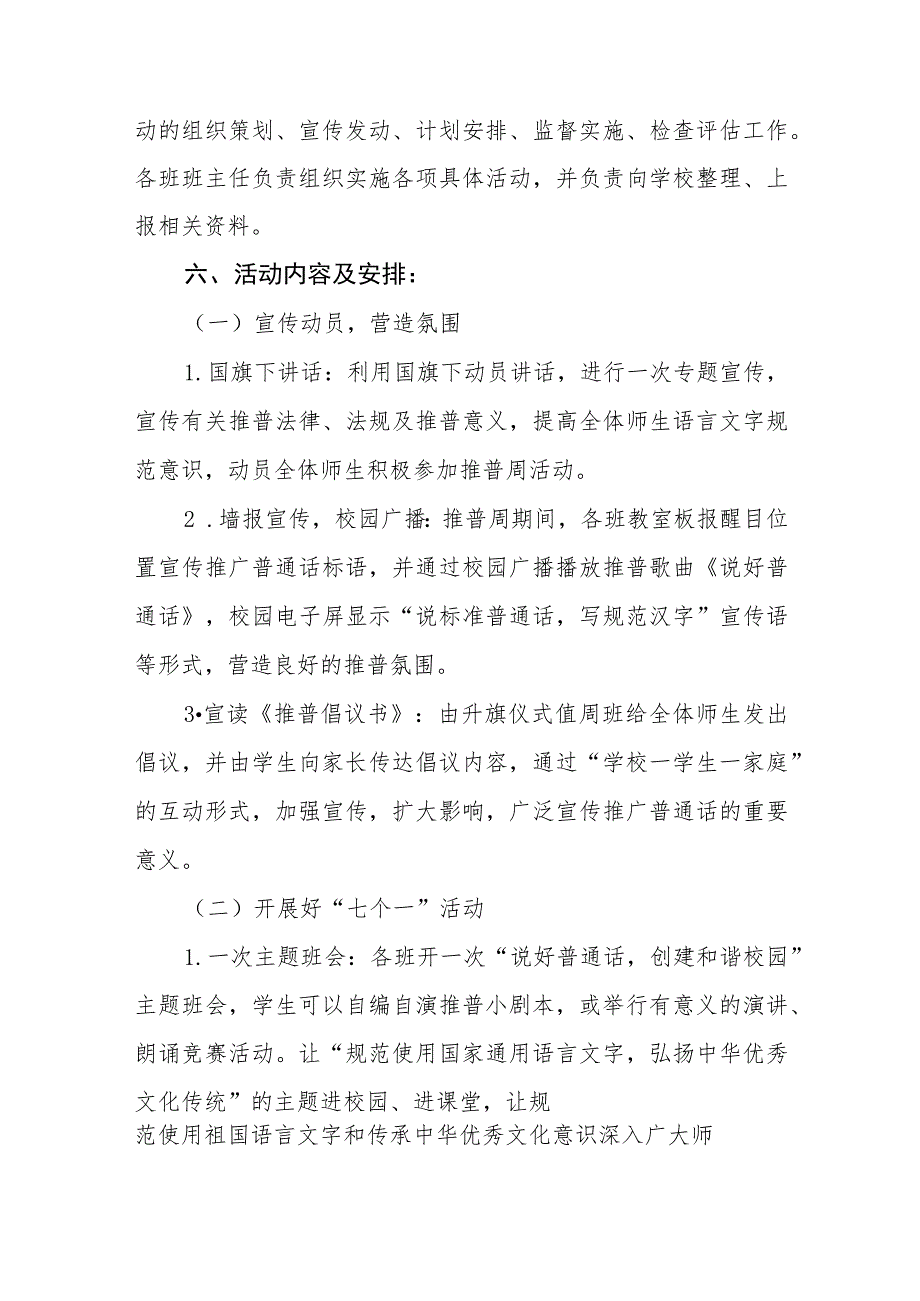 动的组织策划、宣传发动、计划安排、监督实施、检查评估工作。各班班主任负责组织实施各项具体活动，并负责向学校整理、上报相关资料。

六、活动内容及安排：

（一）宣传动员，营造氛围

1.国旗下讲话：利用国旗下动员讲话，进行一次专题宣传，宣传有关推普法律、法规及推普意义，提高全体师生语言文字规范意识，动员全体师生积极参加推普周活动。

2．墙报宣传，校园广播：推普周期间，各班教室板报醒目位置宣传推广普通话标语，并通过校园广播播放推普歌曲《说好普通话》，校园电子屏显示“说标准普通话，写规范汉字”宣传语等形式，营造良好的推普氛围。

3•宣读《推普倡议书》：由升旗仪式值周班给全体师生发出倡议，并由学生向家长传达倡议内容，通过“学校一学生一家庭”的互动形式，加强宣传，扩大影响，广泛宣传推广普通话的重要意义。

（二）开展好“七个一”活动

1.一次主题班会：各班开一次“说好普通话，创建和谐校园”主题班会，学生可以自编自演推普小剧本，或举行有意义的演讲、朗诵竞赛活动。让“规范使用国家通用语言文字，弘扬中华优秀文化传统”的主题进校园、进课堂，让规范使用祖国语言文字和传承中华优秀文化意识深入广大师